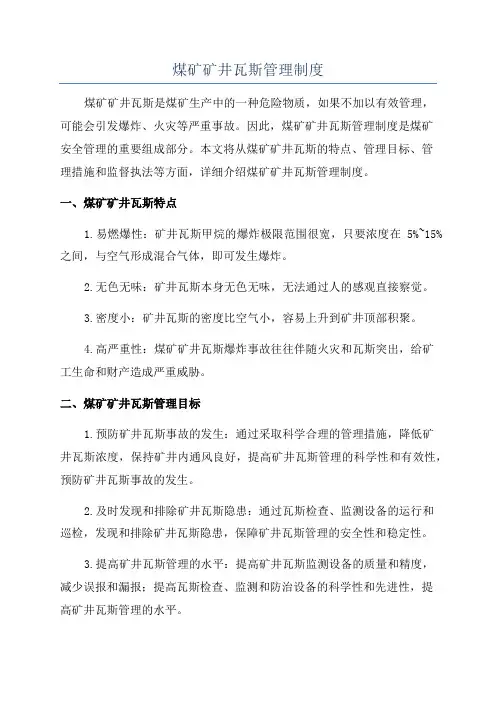 煤矿矿井瓦斯管理制度

煤矿矿井瓦斯是煤矿生产中的一种危险物质，如果不加以有效管理，可能会引发爆炸、火灾等严重事故。因此，煤矿矿井瓦斯管理制度是煤矿安全管理的重要组成部分。本文将从煤矿矿井瓦斯的特点、管理目标、管理措施和监督执法等方面，详细介绍煤矿矿井瓦斯管理制度。

一、煤矿矿井瓦斯特点

1.易燃爆性：矿井瓦斯甲烷的爆炸极限范围很宽，只要浓度在 5%~15%之间，与空气形成混合气体，即可发生爆炸。

2.无色无味：矿井瓦斯本身无色无味，无法通过人的感观直接察觉。

3.密度小：矿井瓦斯的密度比空气小，容易上升到矿井顶部积聚。

4.高严重性：煤矿矿井瓦斯爆炸事故往往伴随火灾和瓦斯突出，给矿工生命和财产造成严重威胁。

二、煤矿矿井瓦斯管理目标

1.预防矿井瓦斯事故的发生：通过采取科学合理的管理措施，降低矿井瓦斯浓度，保持矿井内通风良好，提高矿井瓦斯管理的科学性和有效性，预防矿井瓦斯事故的发生。

2.及时发现和排除矿井瓦斯隐患：通过瓦斯检查、监测设备的运行和巡检，发现和排除矿井瓦斯隐患，保障矿井瓦斯管理的安全性和稳定性。

3.提高矿井瓦斯管理的水平：提高矿井瓦斯监测设备的质量和精度，减少误报和漏报；提高瓦斯检查、监测和防治设备的科学性和先进性，提高矿井瓦斯管理的水平。